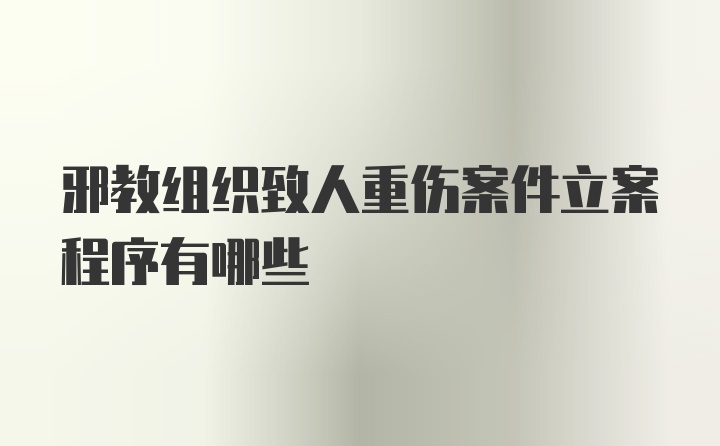 邪教组织致人重伤案件立案程序有哪些